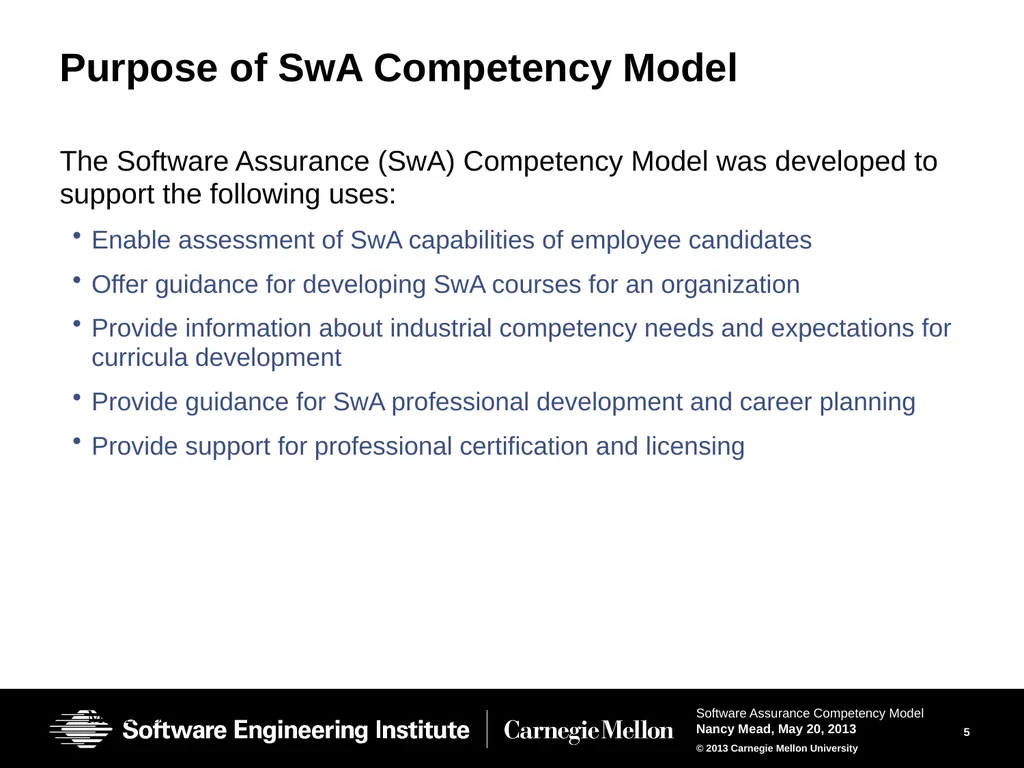 Purpose of SwA Competency Model

The Software Assurance (SwA) Competency Model was developed to support the following uses:

• Enable assessment of SwA capabilities of employee candidates

• Offer guidance for developing SwA courses for an organization

• Provide information about industrial competency needs and expectations for curricula development

• Provide guidance for SwA professional development and career planning

• Provide support for professional certification and licensing

Software Engineering Institute | Carnegie Mellon

Software Assurance Competency Model
Nancy Mead, May 20, 2013
© 2013 Carnegie Mellon University

5